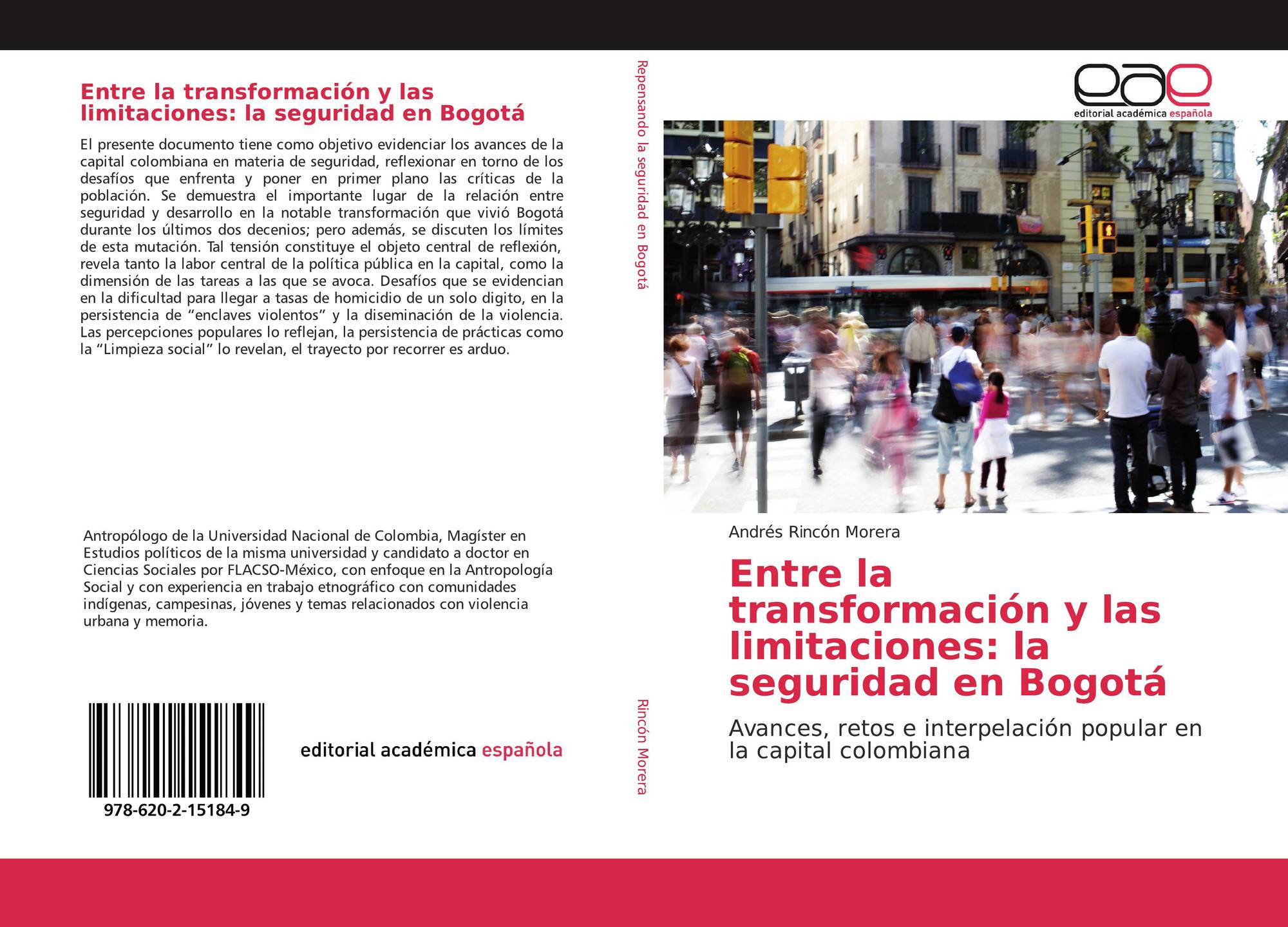 Entre la transformación y las limitaciones: la seguridad en Bogotá

El presente documento tiene como objetivo evidenciar los avances de la capital colombiana en materia de seguridad, reflexionar en torno de los desafíos que enfrenta y poner en primer plano las críticas de la población. Se demuestra el importante lugar de la relación entre seguridad y desarrollo en la notable transformación que vivió Bogotá durante los últimos dos decenios; pero además, se discuten los límites de esta mutación. Tal tensión constituye el objeto central de reflexión, revela tanto la labor central de la política pública en la capital, como la dimensión de las tareas a las que se avoca. Desafíos que se evidencian en la dificultad para llegar a tasas de homicidio de un solo digito, en la persistencia de "enclaves violentos" y la diseminación de la violencia. Las percepciones populares lo reflejan, la persistencia de prácticas como la "Limpieza social" lo revelan, el trayecto por recorrer es arduo.

Antropólogo de la Universidad Nacional de Colombia, Magíster en Estudios políticos de la misma universidad y candidato a doctor en Ciencias Sociales por FLACSO-México, con enfoque en la Antropología Social y con experiencia en trabajo etnográfico con comunidades indígenas, campesinas, jóvenes y temas relacionados con violencia urbana y memoria.

978-620-2-15184-9

editorial académica española

Repensando la seguridad en Bogotá

Rincón Morera

eae
editorial académica española

Andrés Rincón Morera

Entre la transformación y las limitaciones: la seguridad en Bogotá

Avances, retos e interpelación popular en la capital colombiana